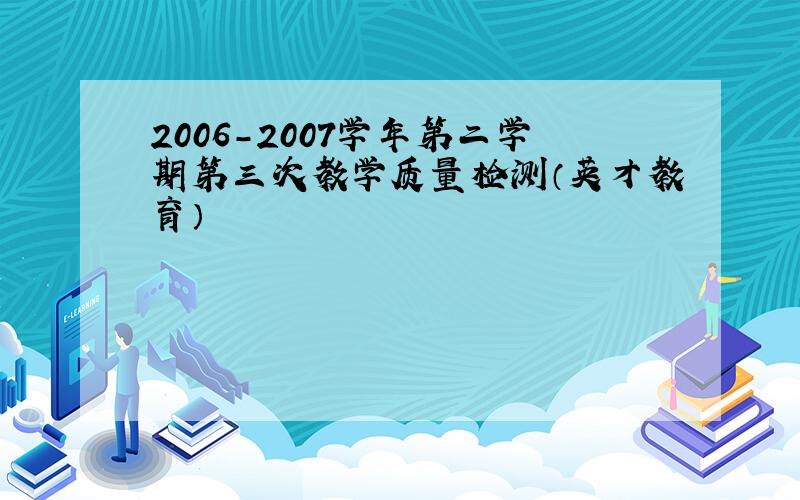 2006-2007学年第二学期第三次教学质量检测(英才教育)

E-LEARNING